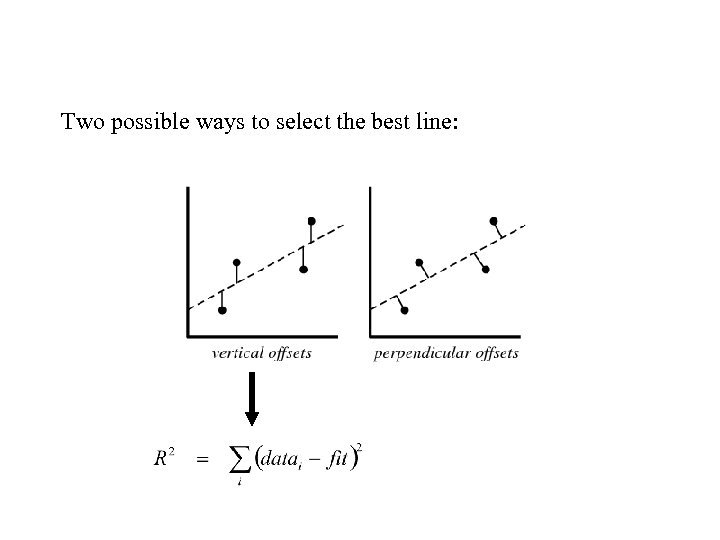 Two possible ways to select the best line:

vertical offsets

perpendicular offsets

$R^2 = \sum_i (data_i - fit)^2$